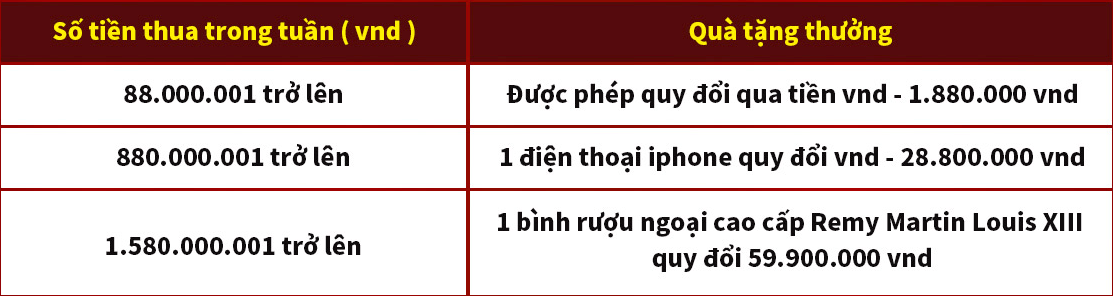 | Số tiền thua trong tuần ( vnd ) | Quà tặng thưởng |
|---|---|
| 88.000.001 trở lên | Được phép quy đổi qua tiền vnd - 1.880.000 vnd |
| 880.000.001 trở lên | 1 điện thoại iphone quy đổi vnd - 28.800.000 vnd |
| 1.580.000.001 trở lên | 1 bình rượu ngoại cao cấp Remy Martin Louis XIII quy đổi 59.900.000 vnd |